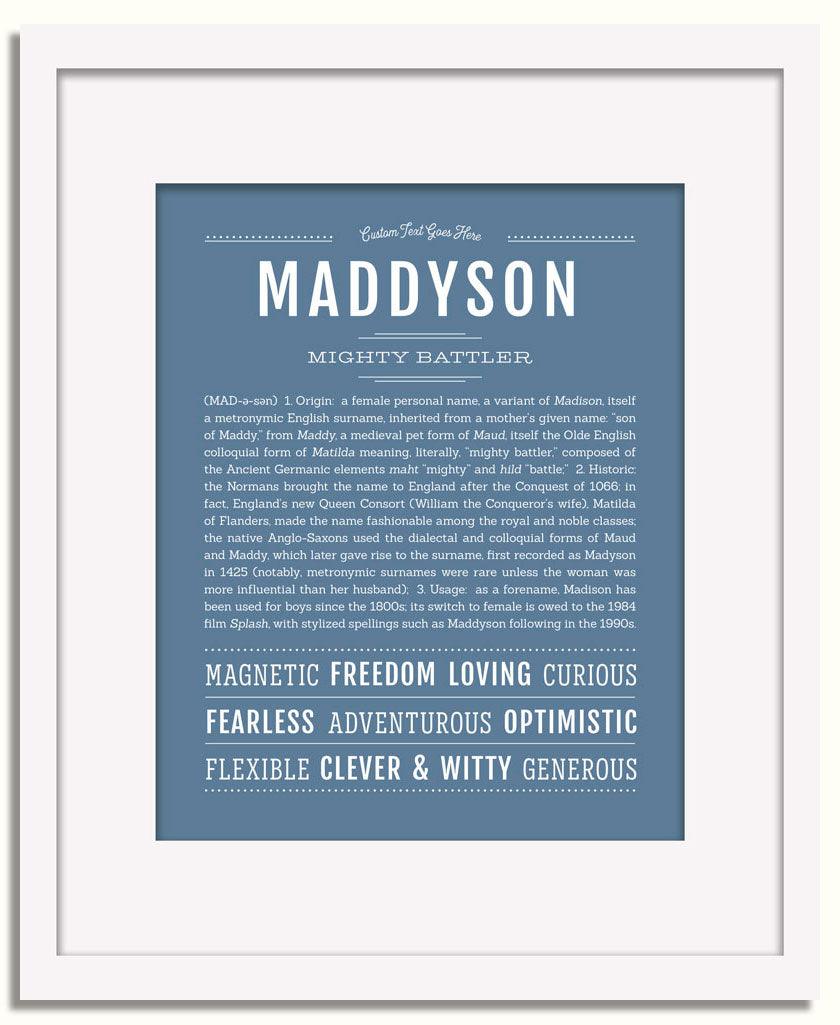 Custom Text Goes Here

MADDYSON

MIGHTY BATTLER

(MAD-ə-sən) 1. Origin: a female personal name, a variant of Madison, itself a metronymic English surname, inherited from a mother's given name: "son of Maddy," from Maddy, a medieval pet form of Maud, itself the Olde English colloquial form of Matilda meaning, literally, "mighty battler," composed of the Ancient Germanic elements maht "mighty" and hild "battle;" 2. Historic: the Normans brought the name to England after the Conquest of 1066; in fact, England's new Queen Consort (William the Conqueror's wife), Matilda of Flanders, made the name fashionable among the royal and noble classes; the native Anglo-Saxons used the dialectal and colloquial forms of Maud and Maddy, which later gave rise to the surname, first recorded as Madyson in 1425 (notably, metronymic surnames were rare unless the woman was more influential than her husband); 3. Usage: as a forename, Madison has been used for boys since the 1800s; its switch to female is owed to the 1984 film Splash, with stylized spellings such as Maddyson following in the 1990s.

MAGNETIC FREEDOM LOVING CURIOUS

FEARLESS ADVENTUROUS OPTIMISTIC

FLEXIBLE CLEVER & WITTY GENEROUS